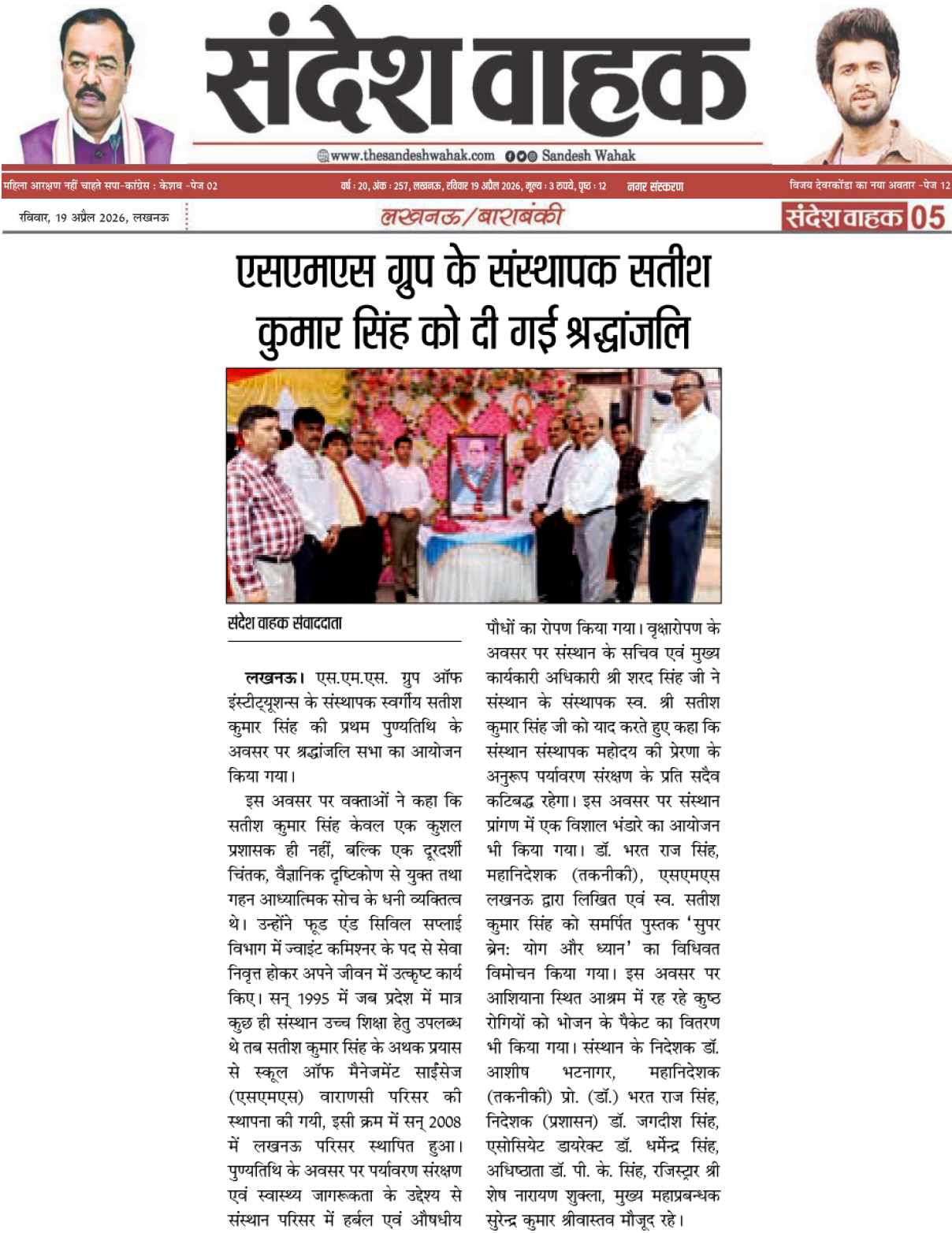 संदेश वाहक

www.thesandeshwahak.com Sandesh Wahak

महिला आरक्षण नहीं चाहते सपा-कांग्रेस : केशव -पेज 02

वर्ष : 20, अंक : 257, लखनऊ, रविवार 19 अप्रैल 2026, मूल्य : 3 रुपये, पृष्ठ : 12 नगर संस्करण

विजय देवरकोंडा का नया अवतार -पेज 12

रविवार, 19 अप्रैल 2026, लखनऊ

लखनऊ/बाराबंकी

संदेश वाहक 05

एसएमएस ग्रुप के संस्थापक सतीश कुमार सिंह को दी गई श्रद्धांजलि

संदेश वाहक संवाददाता

लखनऊ। एस.एम.एस. ग्रुप ऑफ इंस्टीट्यूशन्स के संस्थापक स्वर्गीय सतीश कुमार सिंह की प्रथम पुण्यतिथि के अवसर पर श्रद्धांजलि सभा का आयोजन किया गया।

इस अवसर पर वक्ताओं ने कहा कि सतीश कुमार सिंह केवल एक कुशल प्रशासक ही नहीं, बल्कि एक दूरदर्शी चिंतक, वैज्ञानिक दृष्टिकोण से युक्त तथा गहन आध्यात्मिक सोच के धनी व्यक्तित्व थे। उन्होंने फूड एंड सिविल सप्लाई विभाग में ज्वाइंट कमिश्नर के पद से सेवा निवृत्त होकर अपने जीवन में उत्कृष्ट कार्य किए। सन् 1995 में जब प्रदेश में मात्र कुछ ही संस्थान उच्च शिक्षा हेतु उपलब्ध थे तब सतीश कुमार सिंह के अथक प्रयास से स्कूल ऑफ मैनेजमेंट साईंसेज (एसएमएस) वाराणसी परिसर की स्थापना की गयी, इसी क्रम में सन् 2008 में लखनऊ परिसर स्थापित हुआ। पुण्यतिथि के अवसर पर पर्यावरण संरक्षण एवं स्वास्थ्य जागरूकता के उद्देश्य से संस्थान परिसर में हर्बल एवं औषधीय पौधों का रोपण किया गया। वृक्षारोपण के अवसर पर संस्थान के सचिव एवं मुख्य कार्यकारी अधिकारी श्री शरद सिंह जी ने संस्थान के संस्थापक स्व. श्री सतीश कुमार सिंह जी को याद करते हुए कहा कि संस्थान संस्थापक महोदय की प्रेरणा के अनुरूप पर्यावरण संरक्षण के प्रति सदैव कटिबद्ध रहेगा। इस अवसर पर संस्थान प्रांगण में एक विशाल भंडारे का आयोजन भी किया गया। डॉ. भरत राज सिंह, महानिदेशक (तकनीकी), एसएमएस लखनऊ द्वारा लिखित एवं स्व. सतीश कुमार सिंह को समर्पित पुस्तक 'सुपर ब्रेन: योग और ध्यान' का विधिवत विमोचन किया गया। इस अवसर पर आशियाना स्थित आश्रम में रह रहे कुष्ठ रोगियों को भोजन के पैकेट का वितरण भी किया गया। संस्थान के निदेशक डॉ. आशीष भटनागर, महानिदेशक (तकनीकी) प्रो. (डॉ.) भरत राज सिंह, निदेशक (प्रशासन) डॉ. जगदीश सिंह, एसोसियेट डायरेक्ट डॉ. धर्मेन्द्र सिंह, अधिष्ठाता डॉ. पी. के. सिंह, रजिस्ट्रार श्री शेष नारायण शुक्ला, मुख्य महाप्रबन्धक सुरेन्द्र कुमार श्रीवास्तव मौजूद रहे।